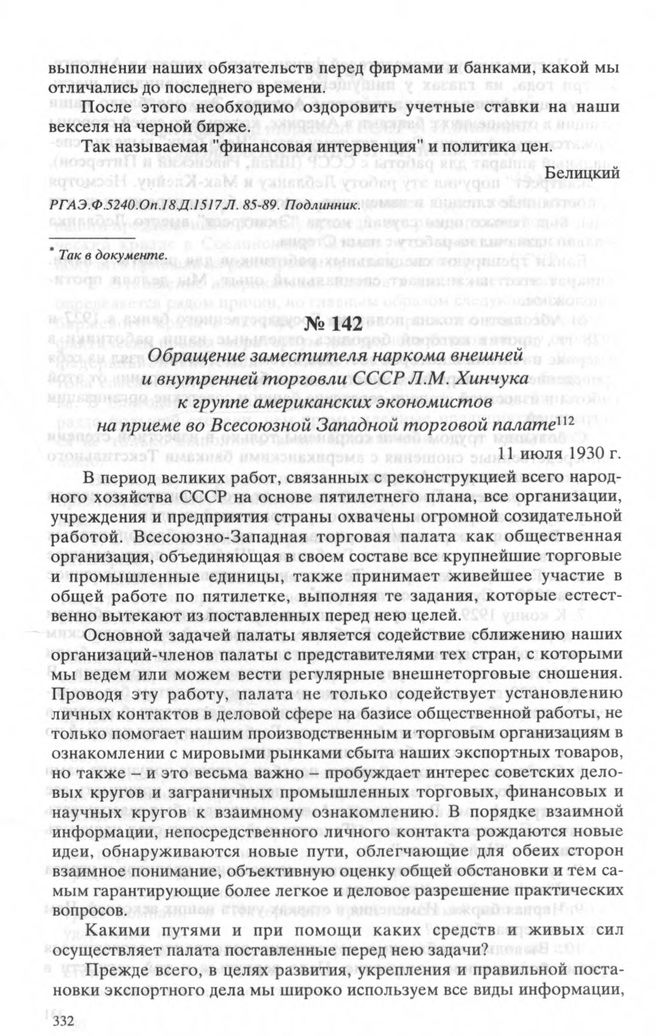 выполнении наших обязательств перед фирмами и банками, какой мы отличались до последнего времени.

После этого необходимо оздоровить учетные ставки на наши векселя на черной бирже.

Так называемая "финансовая интервенция" и политика цен.

Белицкий

РГАЭ.Ф.5240.Оп.18.Д.1517.Л. 85-89. Подлинник.

* Так в документе.

№ 142

Обращение заместителя наркома внешней и внутренней торговли СССР Л.М. Хинчука к группе американских экономистов на приеме во Всесоюзной Западной торговой палате$^{112}$

11 июля 1930 г.

В период великих работ, связанных с реконструкцией всего народного хозяйства СССР на основе пятилетнего плана, все организации, учреждения и предприятия страны охвачены огромной созидательной работой. Всесоюзно-Западная торговая палата как общественная организация, объединяющая в своем составе все крупнейшие торговые и промышленные единицы, также принимает живейшее участие в общей работе по пятилетке, выполняя те задания, которые естественно вытекают из поставленных перед нею целей.

Основной задачей палаты является содействие сближению наших организаций-членов палаты с представителями тех стран, с которыми мы ведем или можем вести регулярные внешнеторговые сношения. Проводя эту работу, палата не только содействует установлению личных контактов в деловой сфере на базисе общественной работы, не только помогает нашим производственным и торговым организациям в ознакомлении с мировыми рынками сбыта наших экспортных товаров, но также – и это весьма важно – пробуждает интерес советских деловых кругов и заграничных промышленных торговых, финансовых и научных кругов к взаимному ознакомлению. В порядке взаимной информации, непосредственного личного контакта рождаются новые идеи, обнаруживаются новые пути, облегчающие для обеих сторон взаимное понимание, объективную оценку общей обстановки и тем самым гарантирующие более легкое и деловое разрешение практических вопросов.

Какими путями и при помощи каких средств и живых сил осуществляет палата поставленные перед нею задачи?

Прежде всего, в целях развития, укрепления и правильной постановки экспортного дела мы широко используем все виды информации,

332